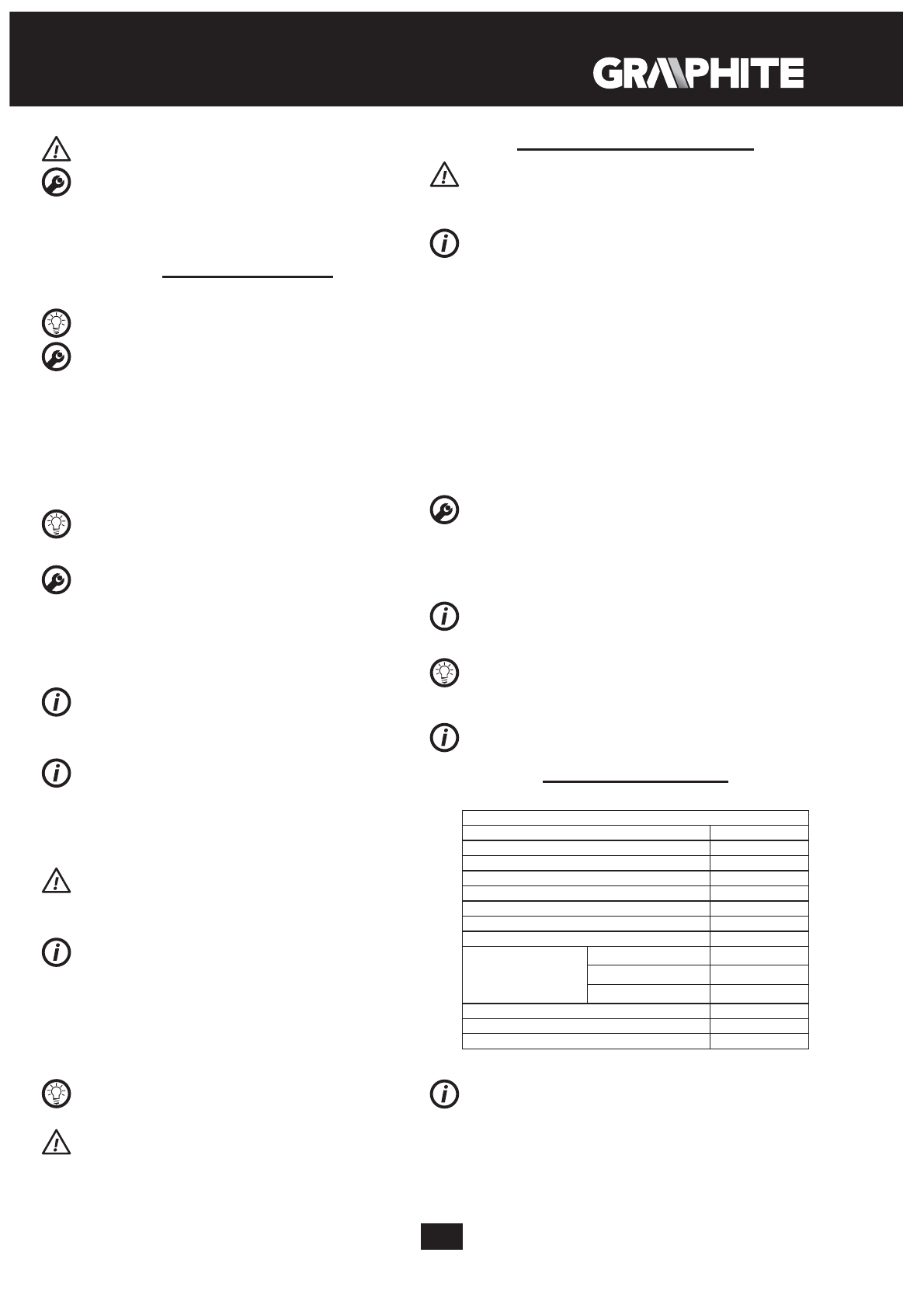 GRAPHITE